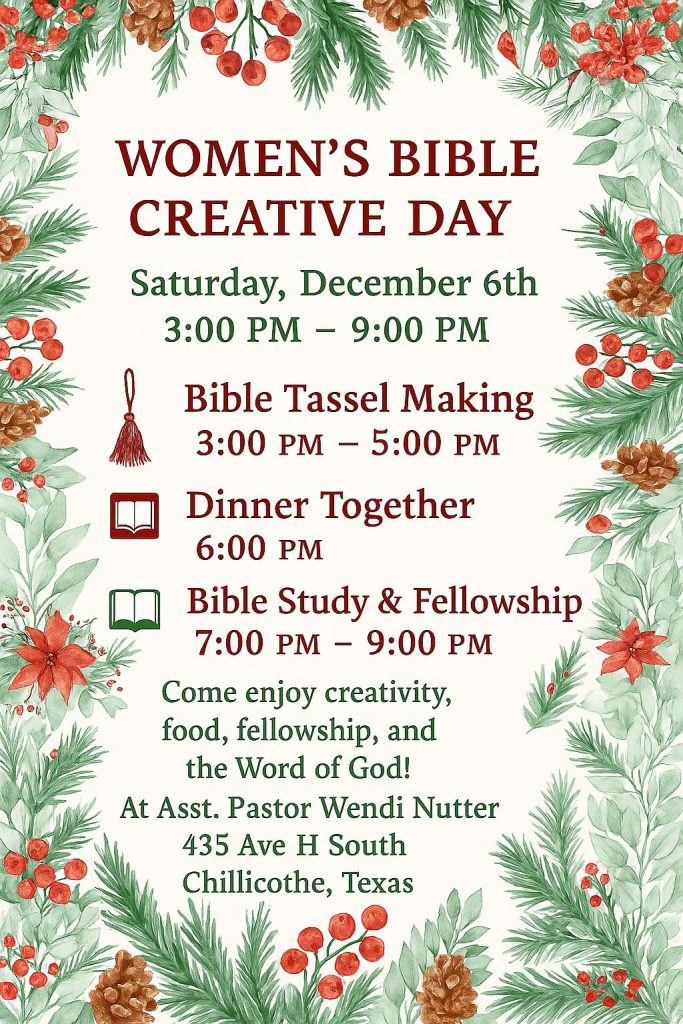 WOMEN'S BIBLE CREATIVE DAY

Saturday, December 6th
3:00 PM – 9:00 PM

Bible Tassel Making
3:00 PM – 5:00 PM

Dinner Together
6:00 PM

Bible Study & Fellowship
7:00 PM – 9:00 PM

Come enjoy creativity, food, fellowship, and the Word of God!
At Asst. Pastor Wendi Nutter
435 Ave H South
Chillicothe, Texas